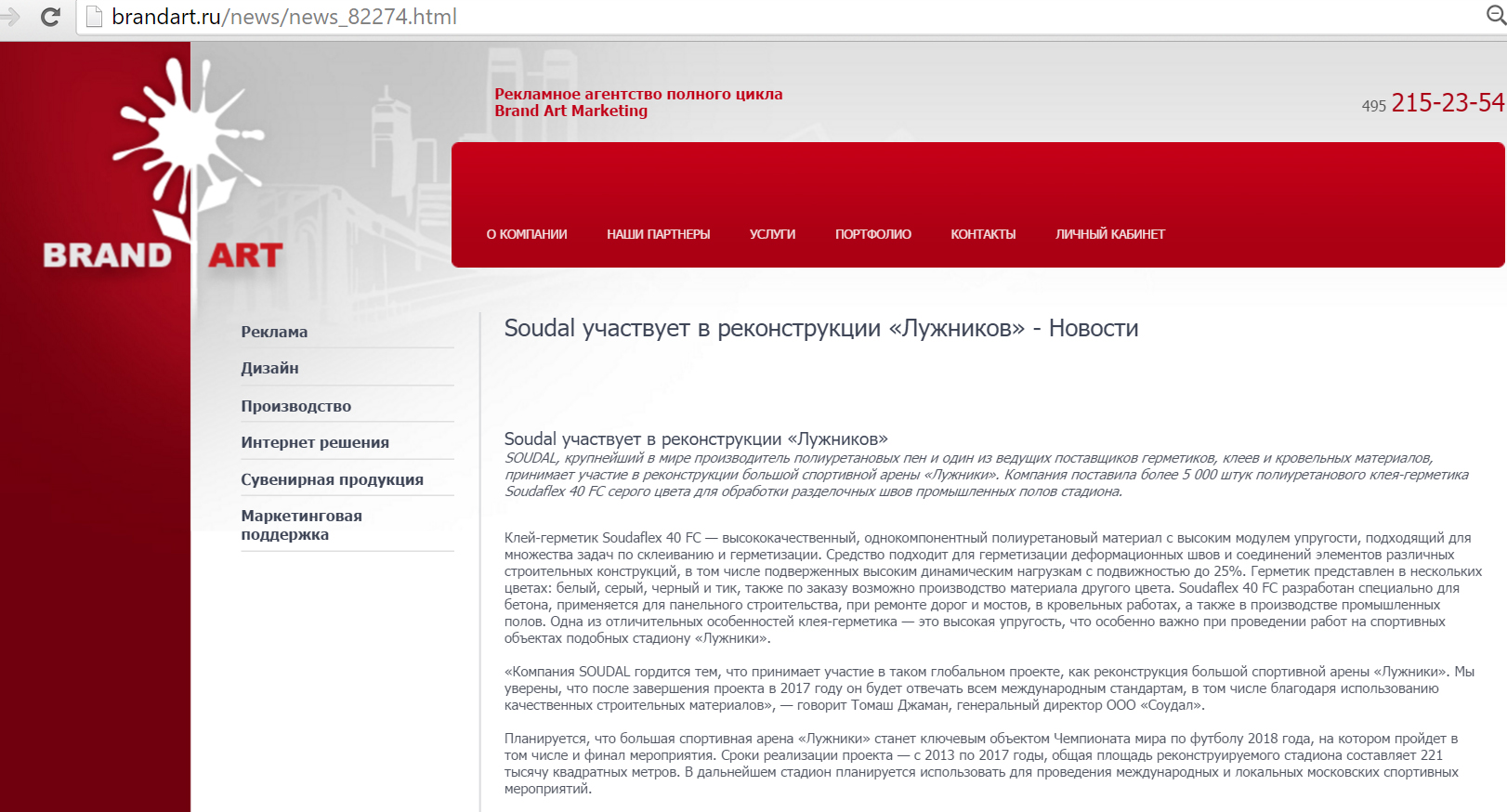 brandart.ru/news/news_82274.html

BRAND ART

Рекламное агентство полного цикла
Brand Art Marketing

495 215-23-54

О КОМПАНИИ НАШИ ПАРТНЕРЫ УСЛУГИ ПОРТФОЛИО КОНТАКТЫ ЛИЧНЫЙ КАБИНЕТ

Реклама
Дизайн
Производство
Интернет решения
Сувенирная продукция
Маркетинговая поддержка

Soudal участвует в реконструкции «Лужников» - Новости

Soudal участвует в реконструкции «Лужников»
SOUDAL, крупнейший в мире производитель полиуретановых пен и один из ведущих поставщиков герметиков, клеев и кровельных материалов, принимает участие в реконструкции большой спортивной арены «Лужники». Компания поставила более 5 000 штук полиуретанового клея-герметика Soudaflex 40 FC серого цвета для обработки разделочных швов промышленных полов стадиона.

Клей-герметик Soudaflex 40 FC — высококачественный, однокомпонентный полиуретановый материал с высоким модулем упругости, подходящий для множества задач по склеиванию и герметизации. Средство подходит для герметизации деформационных швов и соединений элементов различных строительных конструкций, в том числе подверженных высоким динамическим нагрузкам с подвижностью до 25%. Герметик представлен в нескольких цветах: белый, серый, черный и тик, также по заказу возможно производство материала другого цвета. Soudaflex 40 FC разработан специально для бетона, применяется для панельного строительства, при ремонте дорог и мостов, в кровельных работах, а также в производстве промышленных полов. Одна из отличительных особенностей клея-герметика — это высокая упругость, что особенно важно при проведении работ на спортивных объектах подобных стадиону «Лужники».

«Компания SOUDAL гордится тем, что принимает участие в таком глобальном проекте, как реконструкция большой спортивной арены «Лужники». Мы уверены, что после завершения проекта в 2017 году он будет отвечать всем международным стандартам, в том числе благодаря использованию качественных строительных материалов», — говорит Томаш Джаман, генеральный директор ООО «Соудал».

Планируется, что большая спортивная арена «Лужники» станет ключевым объектом Чемпионата мира по футболу 2018 года, на котором пройдет в том числе и финал мероприятия. Сроки реализации проекта — с 2013 по 2017 годы, общая площадь реконструируемого стадиона составляет 221 тысячу квадратных метров. В дальнейшем стадион планируется использовать для проведения международных и локальных московских спортивных мероприятий.